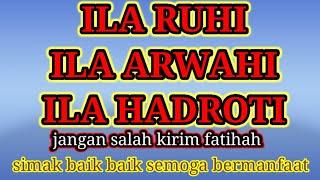 ILA RUHI
ILA ARWAHI
ILA HADROTI
jangan salah kirim fatihah
simak baik baik semoga bermanfaat